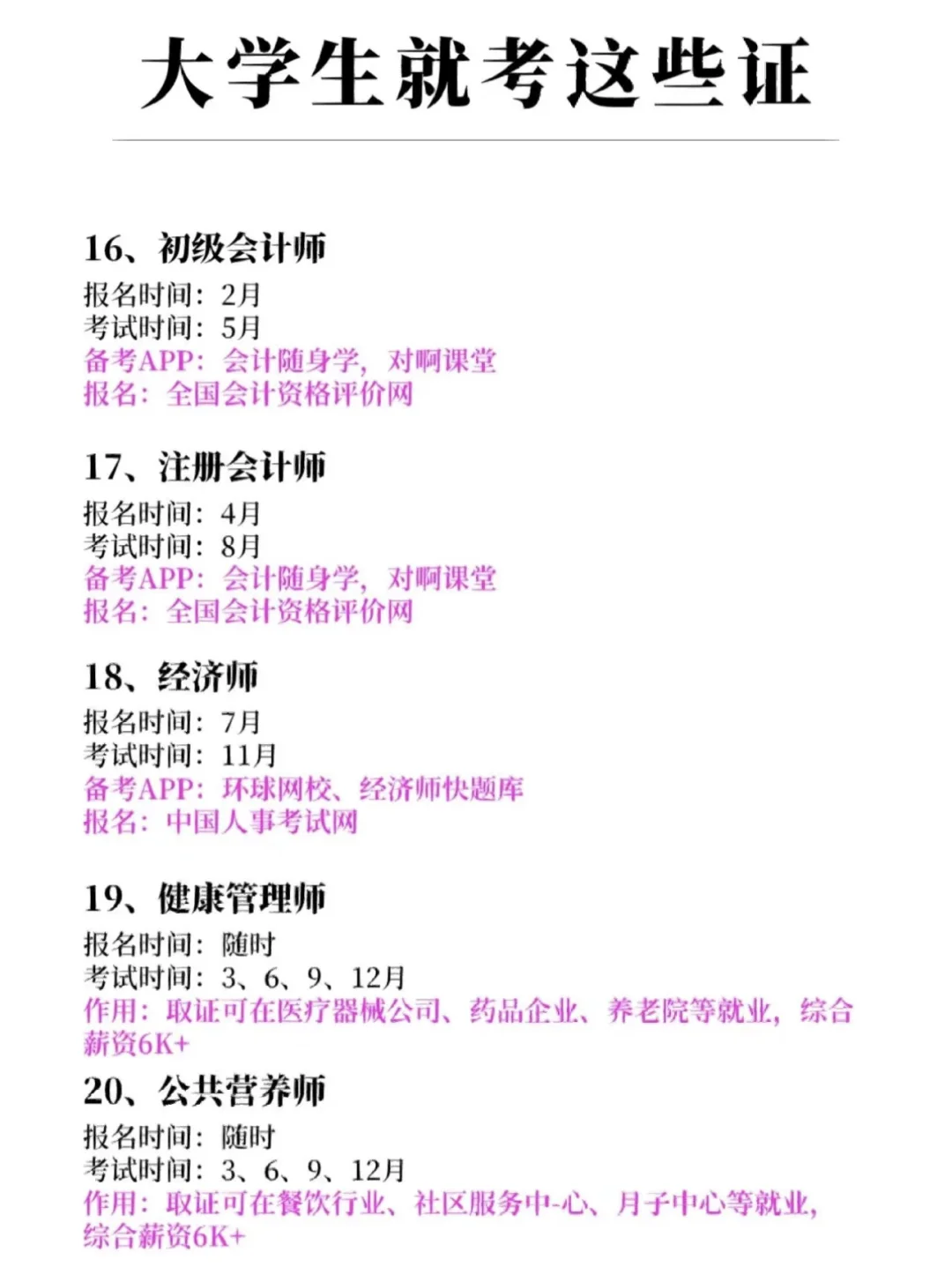 大学生就考这些证

16、初级会计师
报名时间：2月
考试时间：5月
备考APP：会计随身学，对啊课堂
报名：全国会计资格评价网

17、注册会计师
报名时间：4月
考试时间：8月
备考APP：会计随身学，对啊课堂
报名：全国会计资格评价网

18、经济师
报名时间：7月
考试时间：11月
备考APP：环球网校、经济师快题库
报名：中国人事考试网

19、健康管理师
报名时间：随时
考试时间：3、6、9、12月
作用：取证可在医疗器械公司、药品企业、养老院等就业，综合薪资6K+

20、公共营养师
报名时间：随时
考试时间：3、6、9、12月
作用：取证可在餐饮行业、社区服务中-心、月子中心等就业，综合薪资6K+